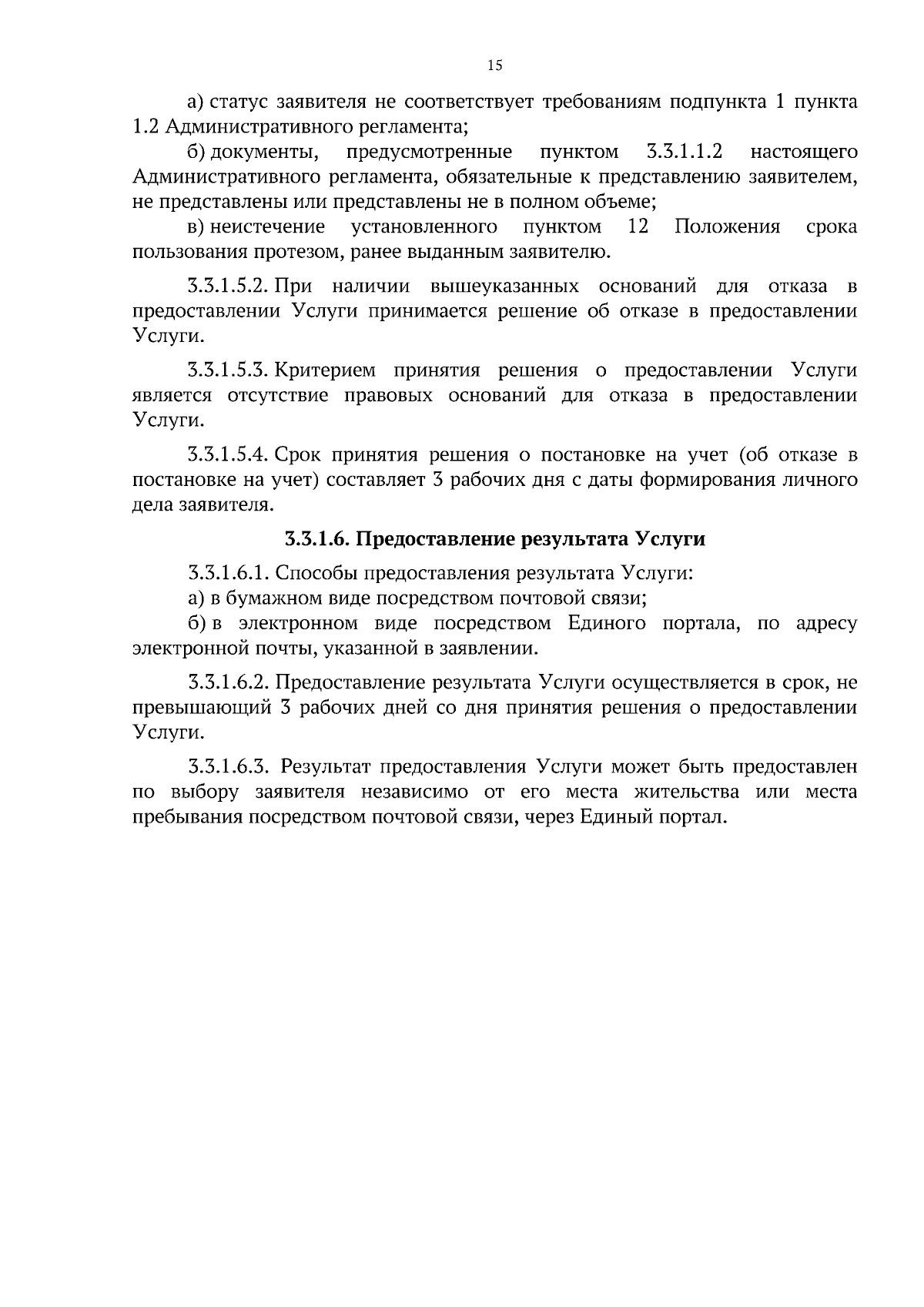 15

а) статус заявителя не соответствует требованиям подпункта 1 пункта 1.2 Административного регламента;
б) документы, предусмотренные пунктом 3.3.1.1.2 настоящего Административного регламента, обязательные к представлению заявителем, не представлены или представлены не в полном объеме;
в) неистечение установленного пунктом 12 Положения срока пользования протезом, ранее выданным заявителю.

3.3.1.5.2. При наличии вышеуказанных оснований для отказа в предоставлении Услуги принимается решение об отказе в предоставлении Услуги.

3.3.1.5.3. Критерием принятия решения о предоставлении Услуги является отсутствие правовых оснований для отказа в предоставлении Услуги.

3.3.1.5.4. Срок принятия решения о постановке на учет (об отказе в постановке на учет) составляет 3 рабочих дня с даты формирования личного дела заявителя.

3.3.1.6. Предоставление результата Услуги

3.3.1.6.1. Способы предоставления результата Услуги:
а) в бумажном виде посредством почтовой связи;
б) в электронном виде посредством Единого портала, по адресу электронной почты, указанной в заявлении.

3.3.1.6.2. Предоставление результата Услуги осуществляется в срок, не превышающий 3 рабочих дней со дня принятия решения о предоставлении Услуги.

3.3.1.6.3. Результат предоставления Услуги может быть предоставлен по выбору заявителя независимо от его места жительства или места пребывания посредством почтовой связи, через Единый портал.